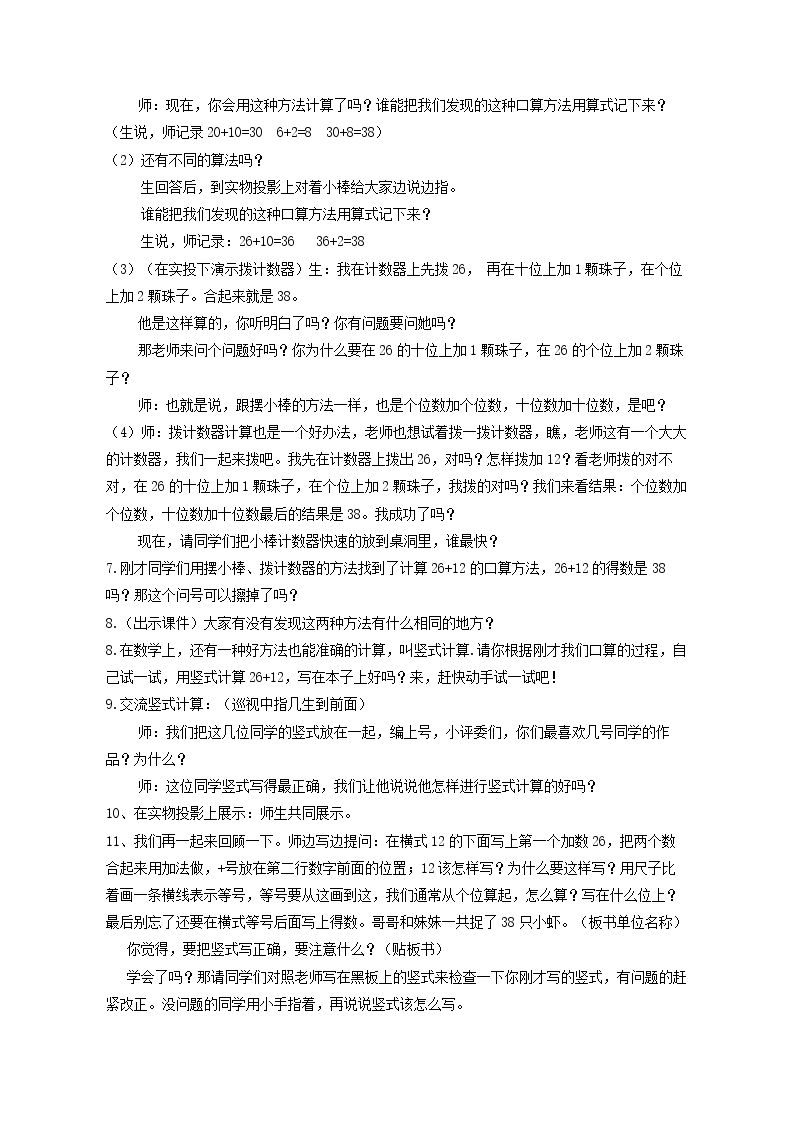 师：现在，你会用这种方法计算了吗？谁能把我们发现的这种口算方法用算式记下来？（生说，师记录20+10=30 6+2=8 30+8=38）

（2）还有不同的算法吗？

生回答后，到实物投影上对着小棒给大家边说边指。

谁能把我们发现的这种口算方法用算式记下来？

生说，师记录：26+10=36 36+2=38

（3）（在实投下演示拨计数器）生：我在计数器上先拨26，再在十位上加1颗珠子，在个位上加2颗珠子。合起来就是38。

他是这样算的，你听明白了吗？你有问题要问她吗？

那老师来问个问题好吗？你为什么要在26的十位上加1颗珠子，在26的个位上加2颗珠子？

师：也就是说，跟摆小棒的方法一样，也是个位数加个位数，十位数加十位数，是吧？

（4）师：拨计数器计算也是一个好办法，老师也想试着拨一拨计数器，瞧，老师这有一个大大的计数器，我们一起来拨吧。我先在计数器上拨出26，对吗？怎样拨加12？看老师拨的对不对，在26的十位上加1颗珠子，在个位上加2颗珠子，我拨的对吗？我们来看结果：个位数加个位数，十位数加十位数最后的结果是38。我成功了吗？

现在，请同学们把小棒计数器快速的放到桌洞里，谁最快？

7.刚才同学们用摆小棒、拨计数器的方法找到了计算26+12的口算方法，26+12的得数是38吗？那这个问号可以擦掉了吗？

8.（出示课件）大家有没有发现这两种方法有什么相同的地方？

8.在数学上，还有一种好方法也能准确的计算，叫竖式计算.请你根据刚才我们口算的过程，自己试一试，用竖式计算26+12，写在本子上好吗？来，赶快动手试一试吧！

9.交流竖式计算：（巡视中指几生到前面）

师：我们把这几位同学的竖式放在一起，编上号，小评委们，你们最喜欢几号同学的作品？为什么？

师：这位同学竖式写得最正确，我们让他说说他怎样进行竖式计算的好吗？

10、在实物投影上展示：师生共同展示。

11、我们再一起来回顾一下。师边写边提问：在横式12的下面写上第一个加数26，把两个数合起来用加法做，+号放在第二行数字前面的位置；12该怎样写？为什么要这样写？用尺子比着画一条横线表示等号，等号要从这画到这，我们通常从个位算起，怎么算？写在什么位上？最后别忘了还要在横式等号后面写上得数。哥哥和妹妹一共捉了38只小虾。（板书单位名称）

你觉得，要把竖式写正确，要注意什么？（贴板书）

学会了吗？那请同学们对照老师写在黑板上的竖式来检查一下你刚才写的竖式，有问题的赶紧改正。没问题的同学用小手指着，再说说竖式该怎么写。